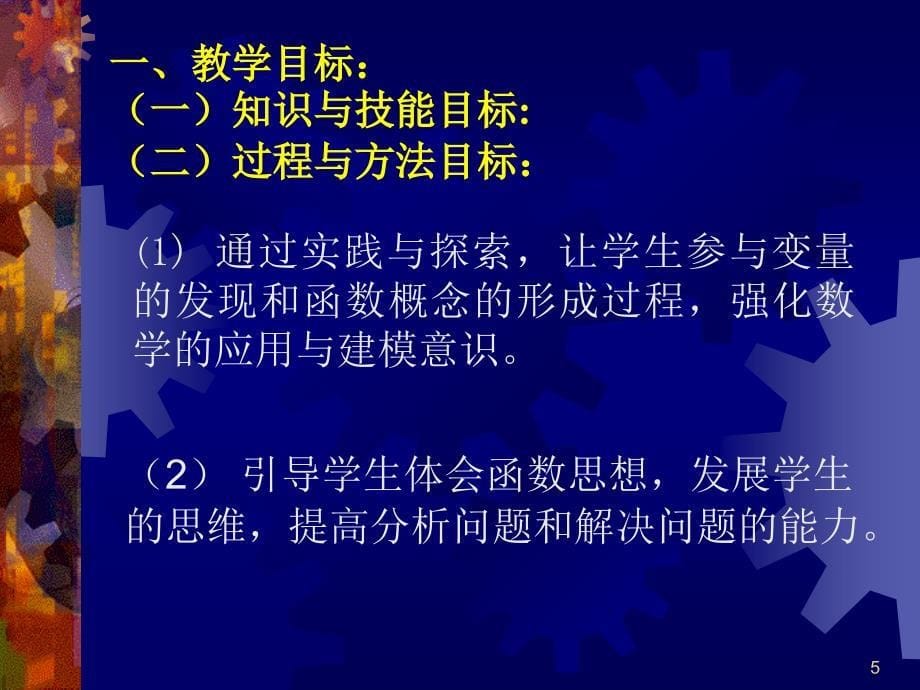 一、教学目标：
（一）知识与技能目标：
（二）过程与方法目标：

⑴ 通过实践与探索，让学生参与变量的发现和函数概念的形成过程，强化数学的应用与建模意识。

（2） 引导学生体会函数思想，发展学生的思维，提高分析问题和解决问题的能力。

5